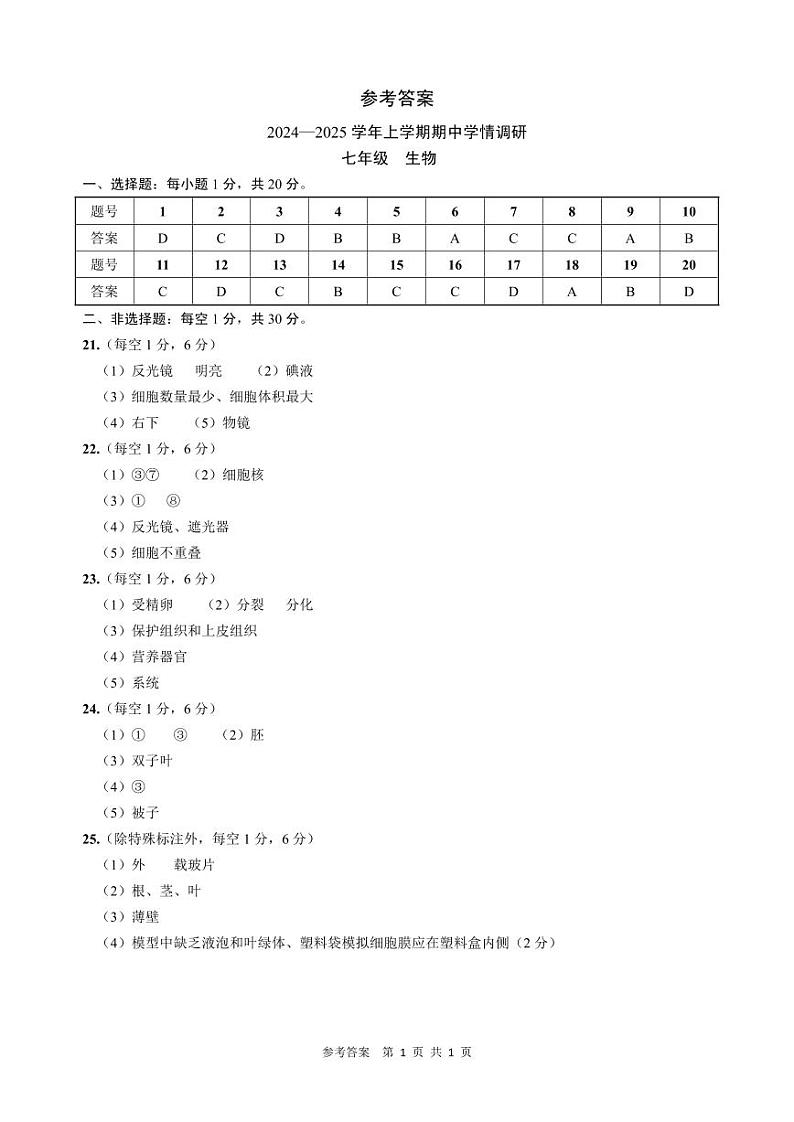 参考答案

2024—2025 学年上学期期中学情调研

七年级　生物

一、选择题：每小题 1 分，共 20 分。

| 题号 | 1 | 2 | 3 | 4 | 5 | 6 | 7 | 8 | 9 | 10 |
|---|---|---|---|---|---|---|---|---|---|---|
| 答案 | D | C | D | B | B | A | C | C | A | B |
| 题号 | 11 | 12 | 13 | 14 | 15 | 16 | 17 | 18 | 19 | 20 |
| 答案 | C | D | C | B | C | C | D | A | B | D |

二、非选择题：每空 1 分，共 30 分。

21.（每空 1 分，6 分）
（1）反光镜　明亮　（2）碘液
（3）细胞数量最少、细胞体积最大
（4）右下　（5）物镜

22.（每空 1 分，6 分）
（1）③⑦　（2）细胞核
（3）①　⑧
（4）反光镜、遮光器
（5）细胞不重叠

23.（每空 1 分，6 分）
（1）受精卵　（2）分裂　分化
（3）保护组织和上皮组织
（4）营养器官
（5）系统

24.（每空 1 分，6 分）
（1）①　③　（2）胚
（3）双子叶
（4）③
（5）被子

25.（除特殊标注外，每空 1 分，6 分）
（1）外　载玻片
（2）根、茎、叶
（3）薄壁
（4）模型中缺乏液泡和叶绿体、塑料袋模拟细胞膜应在塑料盒内侧（2 分）

参考答案　第 1 页　共 1 页